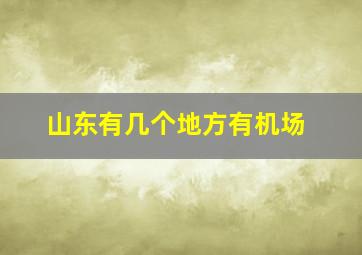 山东有几个地方有机场